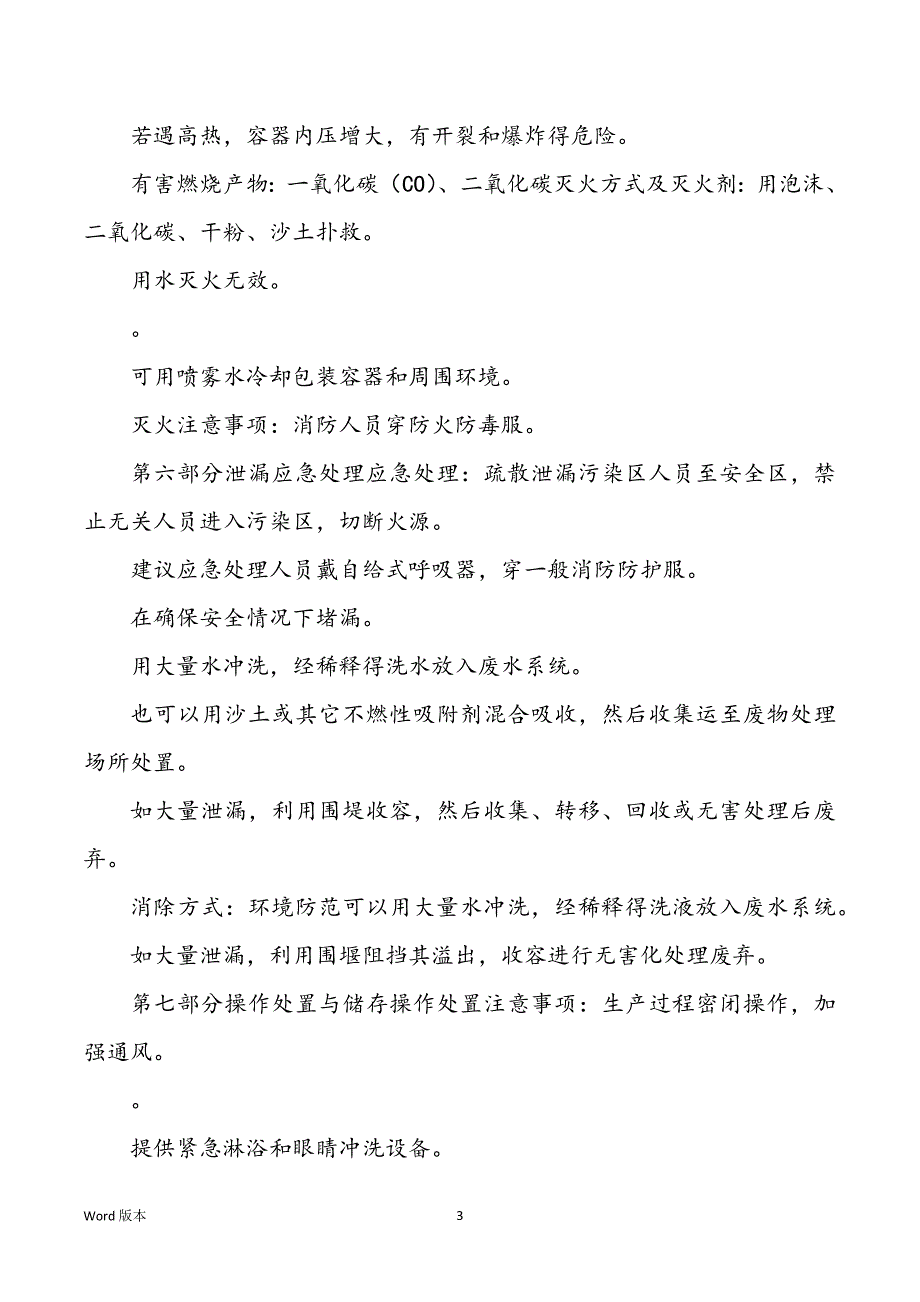 若遇高热，容器内压增大，有开裂和爆炸得危险。

有害燃烧产物：一氧化碳（CO）、二氧化碳灭火方式及灭火剂：用泡沫、二氧化碳、干粉、沙土扑救。

用水灭火无效。

。

可用喷雾水冷却包装容器和周围环境。

灭火注意事项：消防人员穿防火防毒服。

第六部分泄漏应急处理应急处理：疏散泄漏污染区人员至安全区，禁止无关人员进入污染区，切断火源。

建议应急处理人员戴自给式呼吸器，穿一般消防防护服。

在确保安全情况下堵漏。

用大量水冲洗，经稀释得洗水放入废水系统。

也可以用沙土或其它不燃性吸附剂混合吸收，然后收集运至废物处理场所处置。

如大量泄漏，利用围堤收容，然后收集、转移、回收或无害处理后废弃。

消除方式：环境防范可以用大量水冲洗，经稀释得洗液放入废水系统。

如大量泄漏，利用围堰阻挡其溢出，收容进行无害化处理废弃。

第七部分操作处置与储存操作处置注意事项：生产过程密闭操作，加强通风。

。

提供紧急淋浴和眼睛冲洗设备。

Word 版本

3